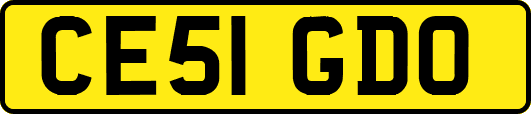 CE51 GDO